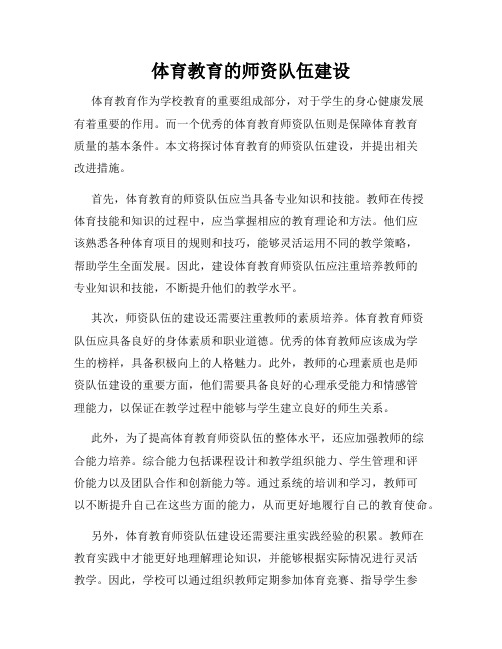 体育教育的师资队伍建设

体育教育作为学校教育的重要组成部分，对于学生的身心健康发展有着重要的作用。而一个优秀的体育教育师资队伍则是保障体育教育质量的基本条件。本文将探讨体育教育的师资队伍建设，并提出相关改进措施。

首先，体育教育的师资队伍应当具备专业知识和技能。教师在传授体育技能和知识的过程中，应当掌握相应的教育理论和方法。他们应该熟悉各种体育项目的规则和技巧，能够灵活运用不同的教学策略，帮助学生全面发展。因此，建设体育教育师资队伍应注重培养教师的专业知识和技能，不断提升他们的教学水平。

其次，师资队伍的建设还需要注重教师的素质培养。体育教育师资队伍应具备良好的身体素质和职业道德。优秀的体育教师应该成为学生的榜样，具备积极向上的人格魅力。此外，教师的心理素质也是师资队伍建设的重要方面，他们需要具备良好的心理承受能力和情感管理能力，以保证在教学过程中能够与学生建立良好的师生关系。

此外，为了提高体育教育师资队伍的整体水平，还应加强教师的综合能力培养。综合能力包括课程设计和教学组织能力、学生管理和评价能力以及团队合作和创新能力等。通过系统的培训和学习，教师可以不断提升自己在这些方面的能力，从而更好地履行自己的教育使命。

另外，体育教育师资队伍建设还需要注重实践经验的积累。教师在教育实践中才能更好地理解理论知识，并能够根据实际情况进行灵活教学。因此，学校可以通过组织教师定期参加体育竞赛、指导学生参